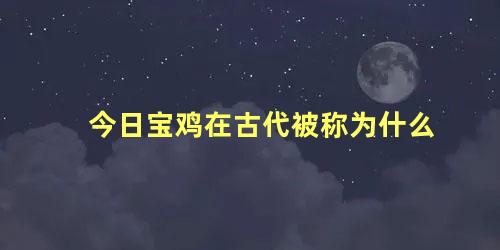 今日宝鸡在古代被称为什么